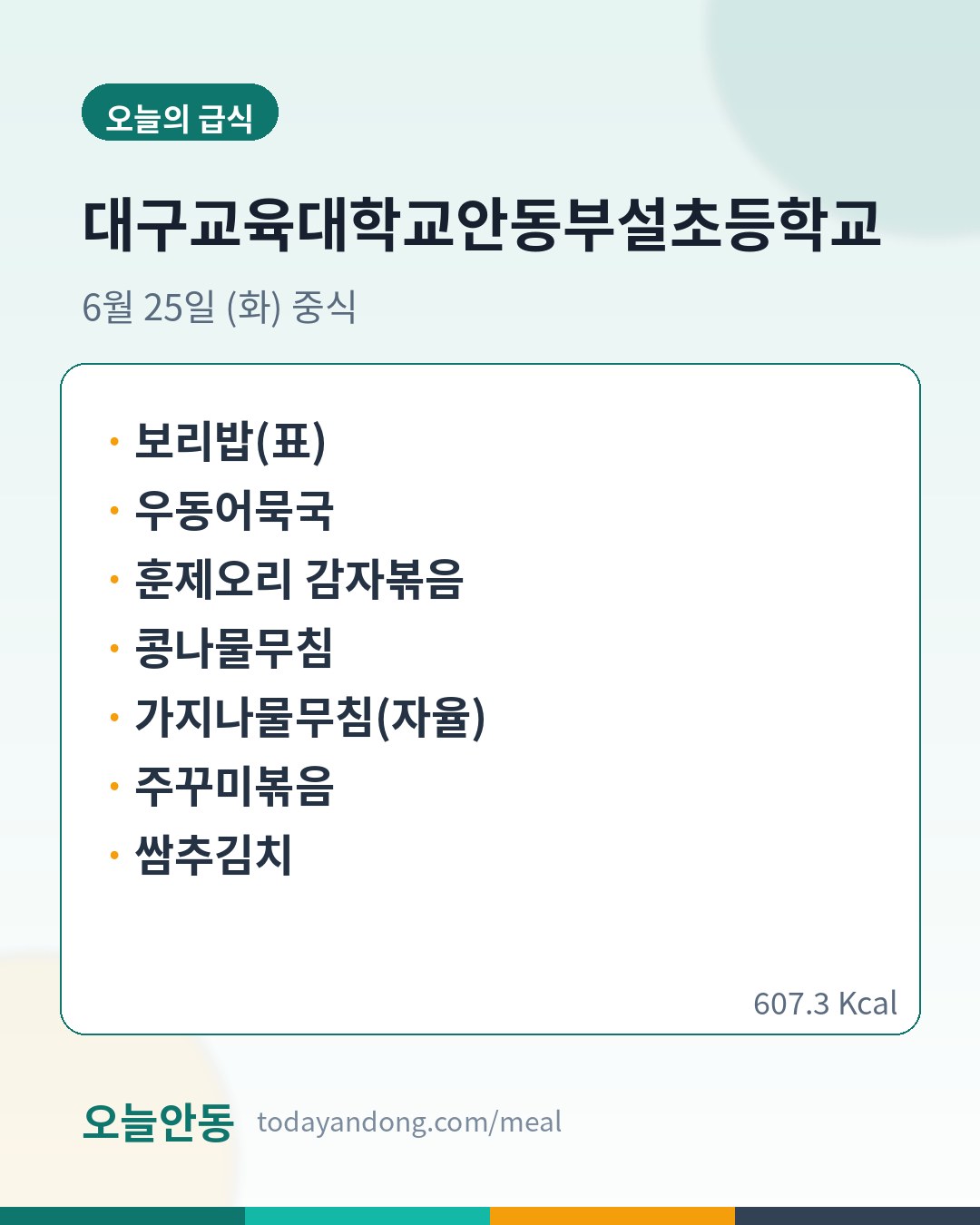 오늘의 급식

대구교육대학교안동부설초등학교

6월 25일 (화) 중식

• 보리밥(표)
• 우동어묵국
• 훈제오리 감자볶음
• 콩나물무침
• 가지나물무침(자율)
• 주꾸미볶음
• 쌈추김치

607.3 Kcal

오늘안동 todayandong.com/meal